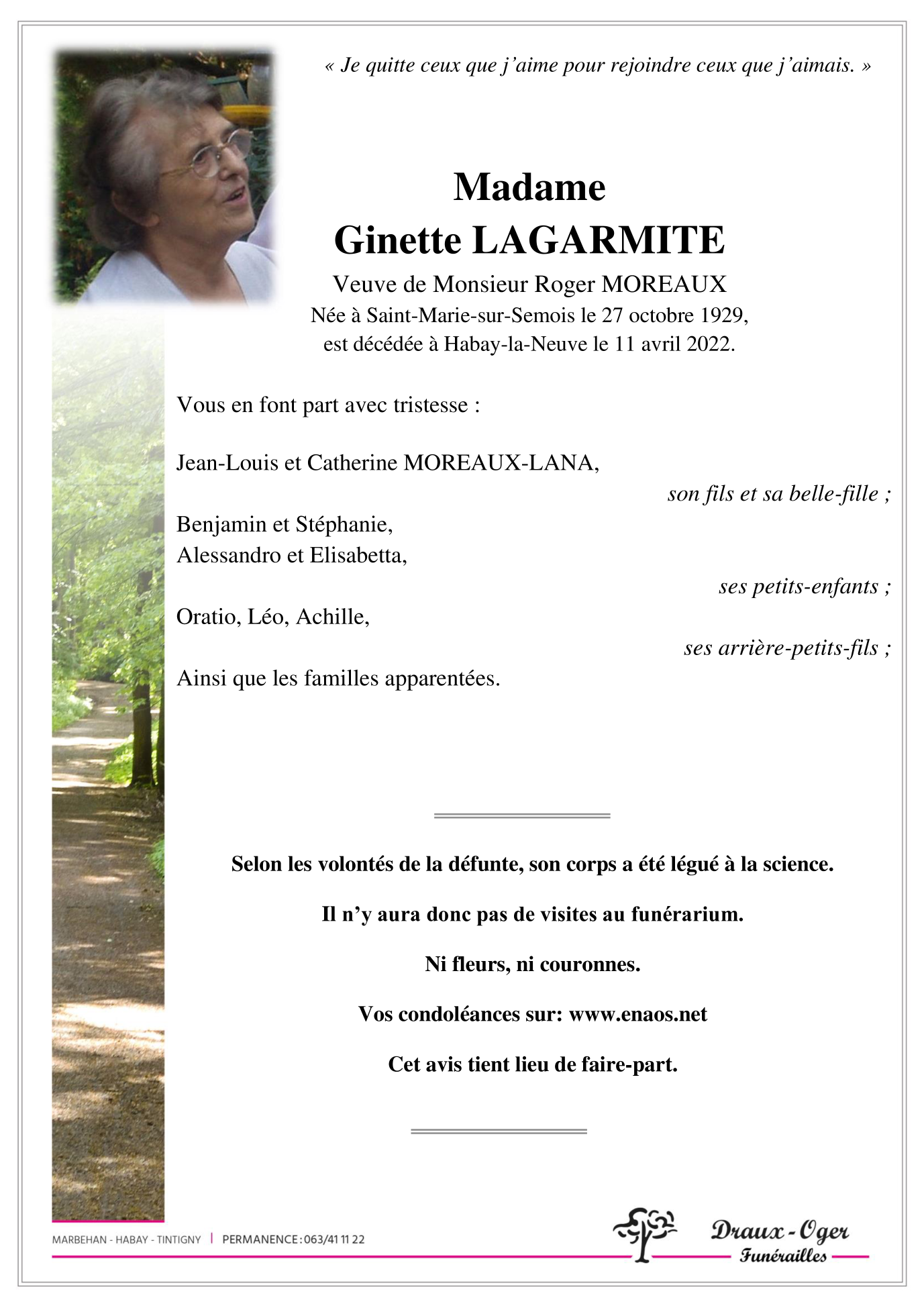 « Je quitte ceux que j'aime pour rejoindre ceux que j'aimais. »

Madame
Ginette LAGARMITE
Veuve de Monsieur Roger MOREAUX
Née à Saint-Marie-sur-Semois le 27 octobre 1929,
est décédée à Habay-la-Neuve le 11 avril 2022.

Vous en font part avec tristesse :

Jean-Louis et Catherine MOREAUX-LANA,
son fils et sa belle-fille ;

Benjamin et Stéphanie,
Alessandro et Elisabetta,
ses petits-enfants ;

Oratio, Léo, Achille,
ses arrière-petits-fils ;

Ainsi que les familles apparentées.

Selon les volontés de la défunte, son corps a été légué à la science.

Il n'y aura donc pas de visites au funérarium.

Ni fleurs, ni couronnes.

Vos condoléances sur: www.enaos.net

Cet avis tient lieu de faire-part.

MARBEHAN - HABAY - TINTIGNY | PERMANENCE : 063/41 11 22

Draux - Oger
Funérailles